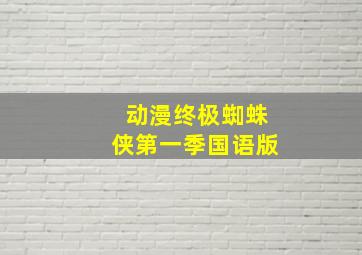 动漫终极蜘蛛侠第一季国语版